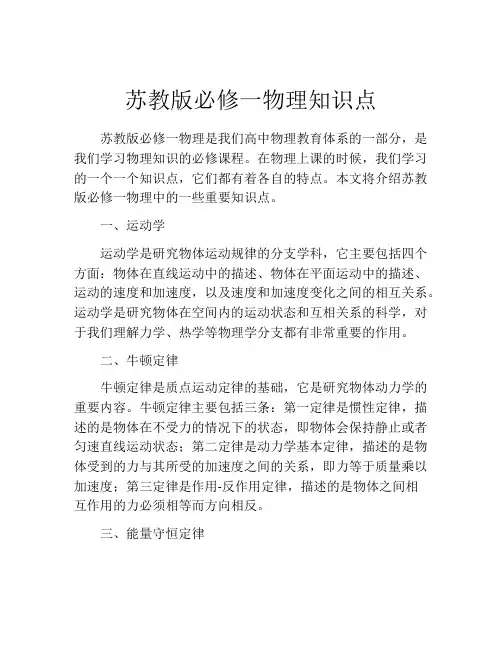 苏教版必修一物理知识点

苏教版必修一物理是我们高中物理教育体系的一部分，是我们学习物理知识的必修课程。在物理上课的时候，我们学习的一个一个知识点，它们都有着各自的特点。本文将介绍苏教版必修一物理中的一些重要知识点。

一、运动学

运动学是研究物体运动规律的分支学科，它主要包括四个方面：物体在直线运动中的描述、物体在平面运动中的描述、运动的速度和加速度，以及速度和加速度变化之间的相互关系。运动学是研究物体在空间内的运动状态和互相关系的科学，对于我们理解力学、热学等物理学分支都有非常重要的作用。

二、牛顿定律

牛顿定律是质点运动定律的基础，它是研究物体动力学的重要内容。牛顿定律主要包括三条：第一定律是惯性定律，描述的是物体在不受力的情况下的状态，即物体会保持静止或者匀速直线运动状态；第二定律是动力学基本定律，描述的是物体受到的力与其所受的加速度之间的关系，即力等于质量乘以加速度；第三定律是作用-反作用定律，描述的是物体之间相互作用的力必须相等而方向相反。

三、能量守恒定律